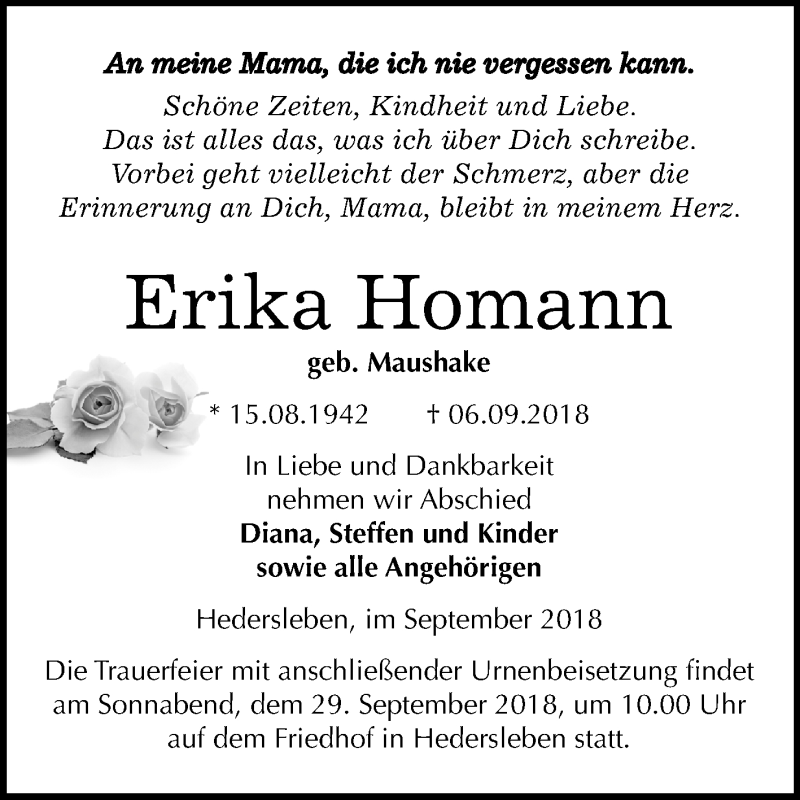 An meine Mama, die ich nie vergessen kann.
Schöne Zeiten, Kindheit und Liebe.
Das ist alles das, was ich über Dich schreibe.
Vorbei geht vielleicht der Schmerz, aber die
Erinnerung an Dich, Mama, bleibt in meinem Herz.

Erika Homann

geb. Maushake

* 15.08.1942 † 06.09.2018

In Liebe und Dankbarkeit
nehmen wir Abschied
Diana, Steffen und Kinder
sowie alle Angehörigen

Hedersleben, im September 2018

Die Trauerfeier mit anschließender Urnenbeisetzung findet am Sonnabend, dem 29. September 2018, um 10.00 Uhr auf dem Friedhof in Hedersleben statt.